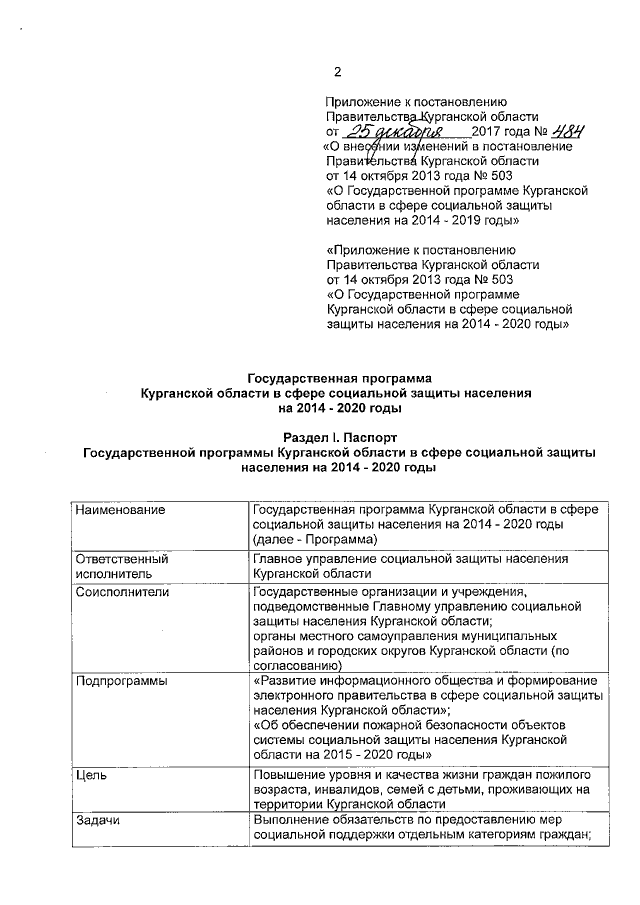 2

Приложение к постановлению Правительства Курганской области от 25 декабря 2017 года № 484 «О внесении изменений в постановление Правительства Курганской области от 14 октября 2013 года № 503 «О Государственной программе Курганской области в сфере социальной защиты населения на 2014 - 2019 годы»

«Приложение к постановлению Правительства Курганской области от 14 октября 2013 года № 503 «О Государственной программе Курганской области в сфере социальной защиты населения на 2014 - 2020 годы»

Государственная программа
Курганской области в сфере социальной защиты населения на 2014 - 2020 годы

Раздел I. Паспорт
Государственной программы Курганской области в сфере социальной защиты населения на 2014 - 2020 годы

| Наименование | Государственная программа Курганской области в сфере социальной защиты населения на 2014 - 2020 годы (далее - Программа) |
|---|---|
| Ответственный исполнитель | Главное управление социальной защиты населения Курганской области |
| Соисполнители | Государственные организации и учреждения, подведомственные Главному управлению социальной защиты населения Курганской области; органы местного самоуправления муниципальных районов и городских округов Курганской области (по согласованию) |
| Подпрограммы | «Развитие информационного общества и формирование электронного правительства в сфере социальной защиты населения Курганской области»; «Об обеспечении пожарной безопасности объектов системы социальной защиты населения Курганской области на 2015 - 2020 годы» |
| Цель | Повышение уровня и качества жизни граждан пожилого возраста, инвалидов, семей с детьми, проживающих на территории Курганской области |
| Задачи | Выполнение обязательств по предоставлению мер социальной поддержки отдельным категориям граждан; |